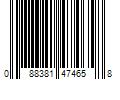 0 88381 47465 8